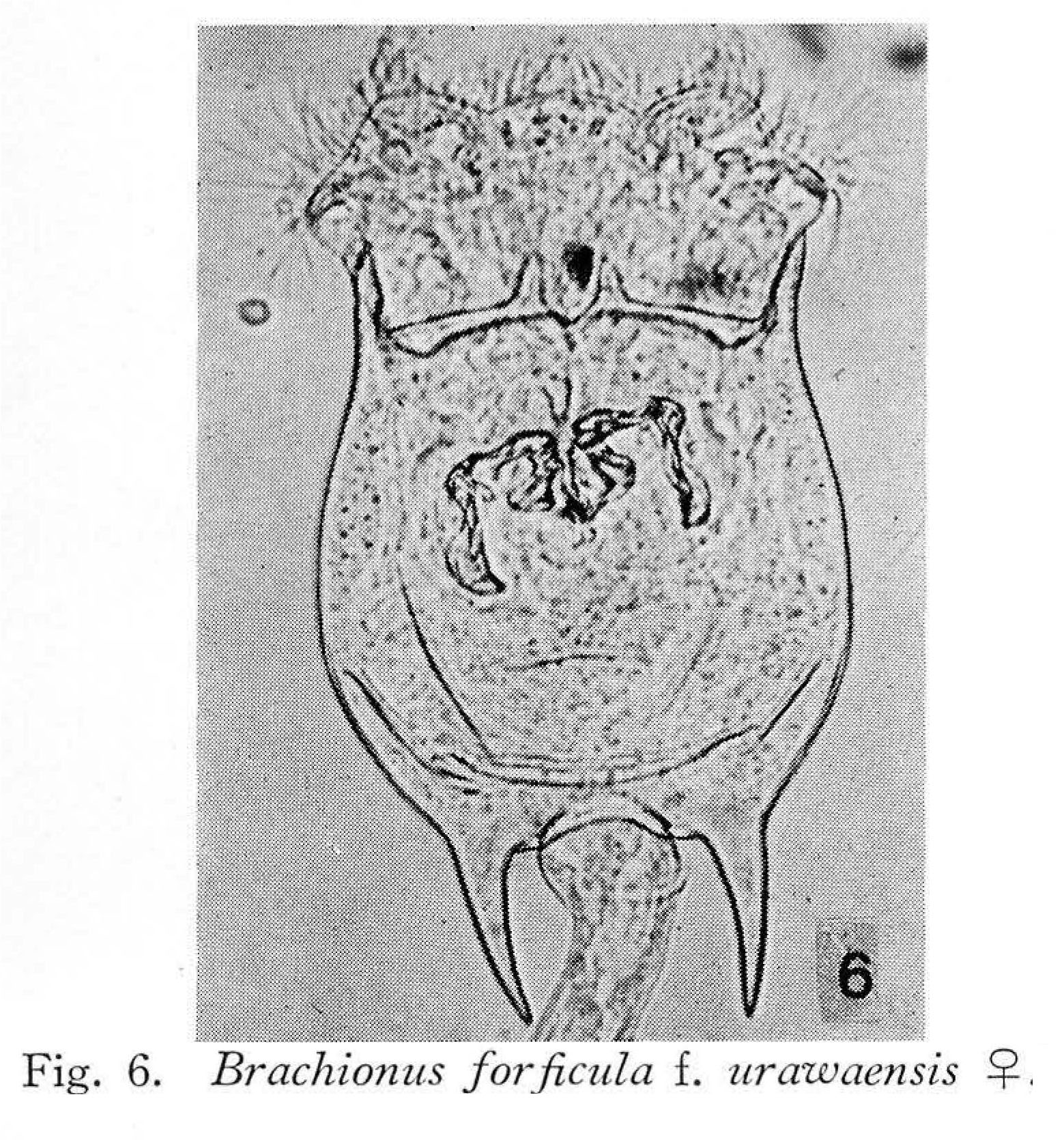 6

Fig. 6. Brachionus forficula f. urawaensis ♀.